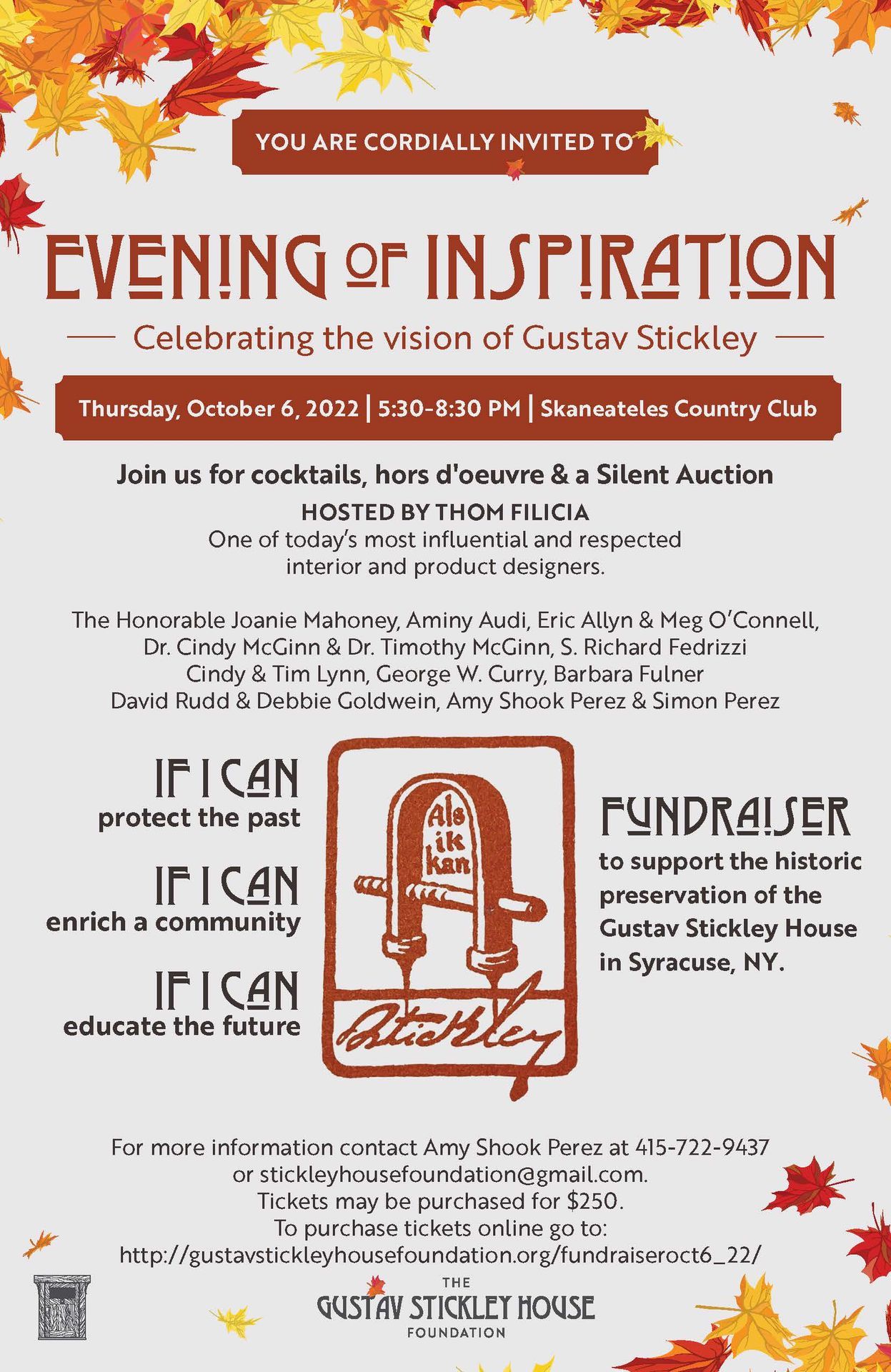 YOU ARE CORDIALLY INVITED TO

EVENING OF INSPIRATION

Celebrating the vision of Gustav Stickley

Thursday, October 6, 2022 | 5:30-8:30 PM | Skaneateles Country Club

Join us for cocktails, hors d'oeuvre & a Silent Auction

HOSTED BY THOM FILICIA

One of today's most influential and respected interior and product designers.

The Honorable Joanie Mahoney, Aminy Audi, Eric Allyn & Meg O'Connell, Dr. Cindy McGinn & Dr. Timothy McGinn, S. Richard Fedrizzi Cindy & Tim Lynn, George W. Curry, Barbara Fulner David Rudd & Debbie Goldwein, Amy Shook Perez & Simon Perez

IF I CAN
protect the past

IF I CAN
enrich a community

IF I CAN
educate the future

Als ik kan
Stickley

FUNDRAISER
to support the historic preservation of the Gustav Stickley House in Syracuse, NY.

For more information contact Amy Shook Perez at 415-722-9437 or stickleyhousefoundation@gmail.com.
Tickets may be purchased for $250.
To purchase tickets online go to:
http://gustavstickleyhousefoundation.org/fundraiseroct6_22/

THE
GUSTAV STICKLEY HOUSE
FOUNDATION